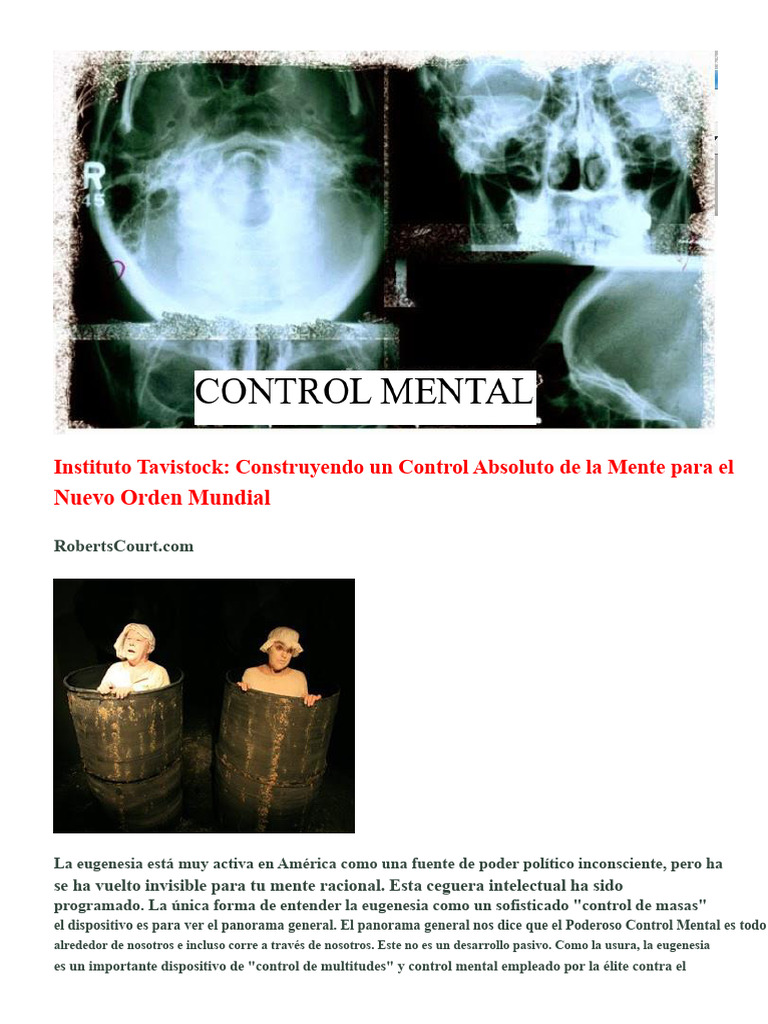 R
45

CONTROL MENTAL

Instituto Tavistock: Construyendo un Control Absoluto de la Mente para el Nuevo Orden Mundial

RobertsCourt.com

La eugenesia está muy activa en América como una fuente de poder político inconsciente, pero ha se ha vuelto invisible para tu mente racional. Esta ceguera intelectual ha sido programado. La única forma de entender la eugenesia como un sofisticado "control de masas" el dispositivo es para ver el panorama general. El panorama general nos dice que el Poderoso Control Mental es todo alrededor de nosotros e incluso corre a través de nosotros. Este no es un desarrollo pasivo. Como la usura, la eugenesia es un importante dispositivo de "control de multitudes" y control mental empleado por la élite contra el